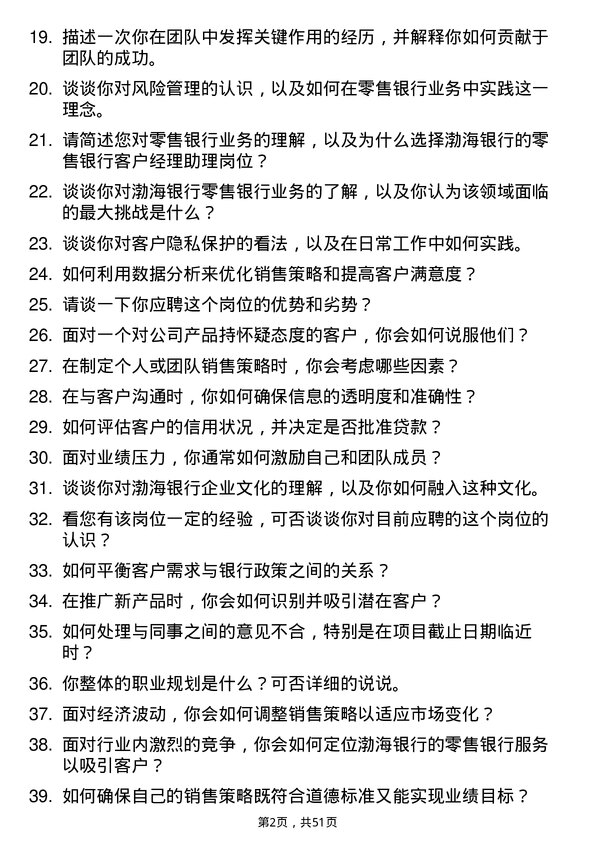 19. 描述一次你在团队中发挥关键作用的经历，并解释你如何贡献于团队的成功。

20. 谈谈你对风险管理的认识，以及如何在零售银行业务中实践这一理念。

21. 请简述您对零售银行业务的理解，以及为什么选择渤海银行的零售银行客户经理助理岗位？

22. 谈谈你对渤海银行零售银行业务的了解，以及你认为该领域面临的最大挑战是什么？

23. 谈谈你对客户隐私保护的看法，以及在日常工作中如何实践。

24. 如何利用数据分析来优化销售策略和提高客户满意度？

25. 请谈一下你应聘这个岗位的优势和劣势？

26. 面对一个对公司产品持怀疑态度的客户，你会如何说服他们？

27. 在制定个人或团队销售策略时，你会考虑哪些因素？

28. 在与客户沟通时，你如何确保信息的透明度和准确性？

29. 如何评估客户的信用状况，并决定是否批准贷款？

30. 面对业绩压力，你通常如何激励自己和团队成员？

31. 谈谈你对渤海银行企业文化的理解，以及你如何融入这种文化。

32. 看您有该岗位一定的经验，可否谈谈你对目前应聘的这个岗位的认识？

33. 如何平衡客户需求与银行政策之间的关系？

34. 在推广新产品时，你会如何识别并吸引潜在客户？

35. 如何处理与同事之间的意见不合，特别是在项目截止日期临近时？

36. 你整体的职业规划是什么？可否详细的说说。

37. 面对经济波动，你会如何调整销售策略以适应市场变化？

38. 面对行业内激烈的竞争，你会如何定位渤海银行的零售银行服务以吸引客户？

39. 如何确保自己的销售策略既符合道德标准又能实现业绩目标？

第2页，共51页